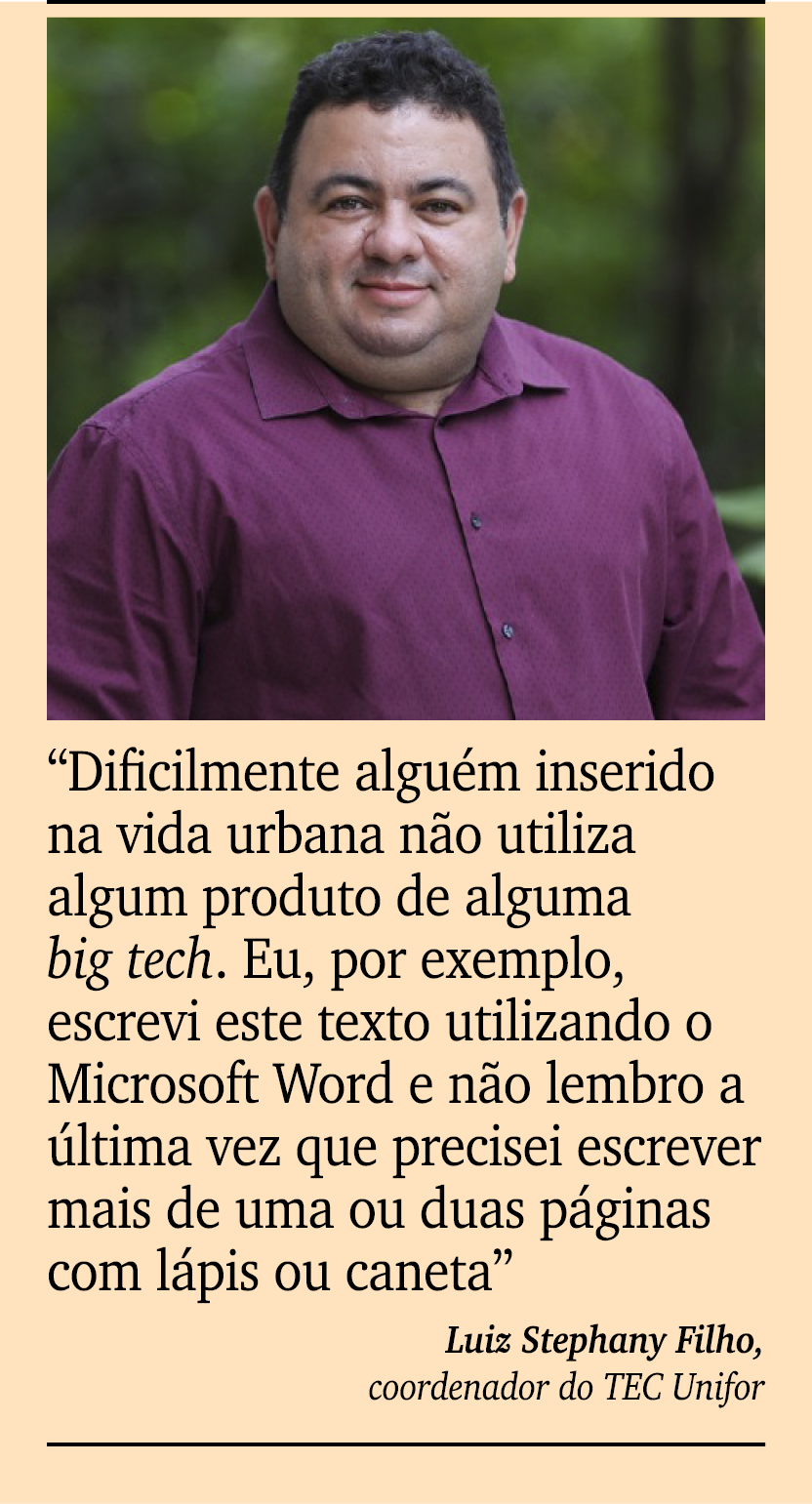 “Dificilmente alguém inserido na vida urbana não utiliza algum produto de alguma big tech. Eu, por exemplo, escrevi este texto utilizando o Microsoft Word e não lembro a última vez que precisei escrever mais de uma ou duas páginas com lápis ou caneta”

Luiz Stephany Filho,
coordenador do TEC Unifor